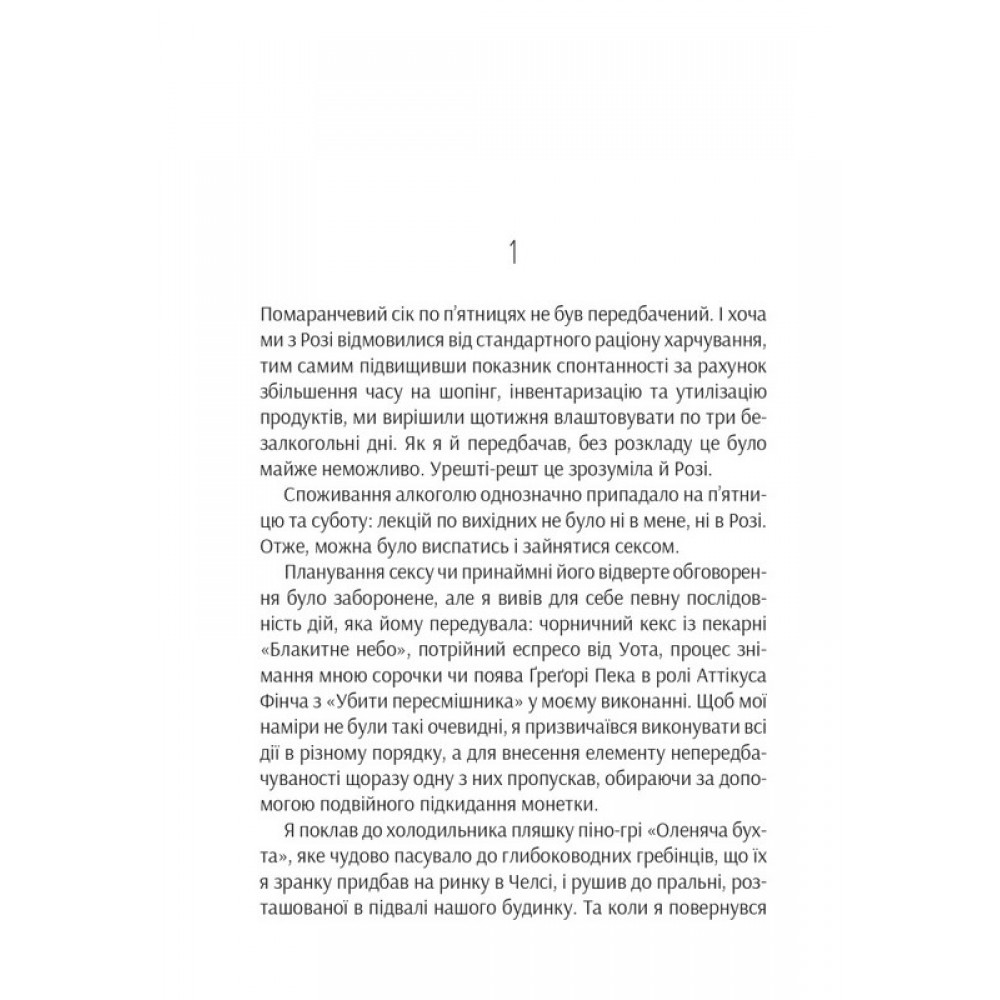 1

Помаранчевий сік по п'ятницях не був передбачений. І хоча ми з Розі відмовилися від стандартного раціону харчування, тим самим підвищивши показник спонтанності за рахунок збільшення часу на шопінг, інвентаризацію та утилізацію продуктів, ми вирішили щотижня влаштовувати по три безалкогольні дні. Як я й передбачав, без розкладу це було майже неможливо. Урешті-решт це зрозуміла й Розі.

Споживання алкоголю однозначно припадало на п'ятницю та суботу: лекцій по вихідних не було ні в мене, ні в Розі. Отже, можна було виспатись і зайнятися сексом.

Планування сексу чи принаймні його відверте обговорення було заборонене, але я вивів для себе певну послідовність дій, яка йому передувала: чорничний кекс із пекарні «Блакитне небо», потрійний еспресо від Уота, процес знімання мною сорочки чи поява Ґреґорі Пека в ролі Аттікуса Фінча з «Убити пересмішника» у моєму виконанні. Щоб мої наміри не були такі очевидні, я призвичаївся виконувати всі дії в різному порядку, а для внесення елементу непередбачуваності щоразу одну з них пропускав, обираючи за допомогою подвійного підкидання монетки.

Я поклав до холодильника пляшку піно-грі «Оленяча бухта», яке чудово пасувало до глибоководних гребінців, що їх я зранку придбав на ринку в Челсі, і рушив до пральні, розташованої в підвалі нашого будинку. Та коли я повернувся